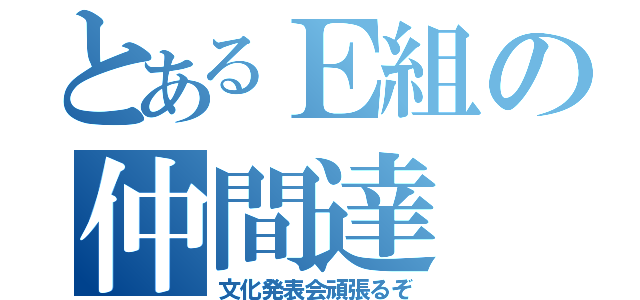 とあるE組の仲間達
文化発表会頑張るぞ